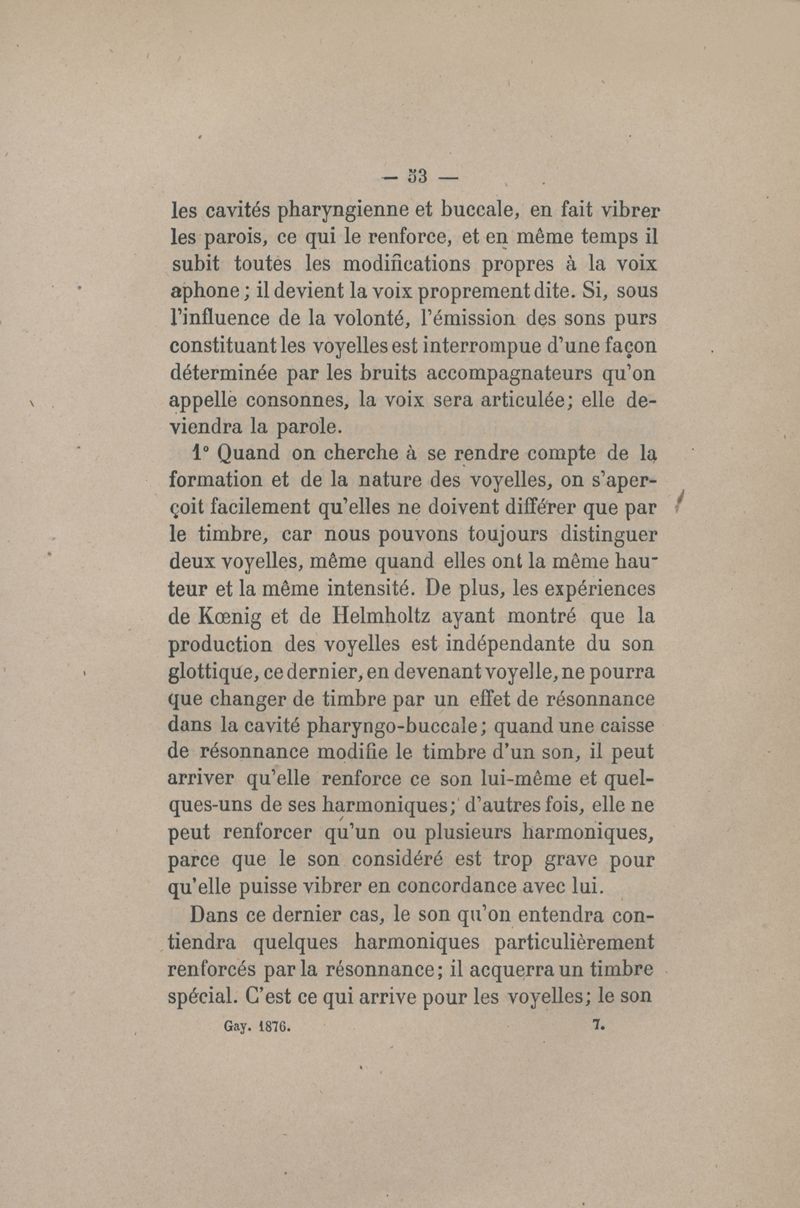 — 53 —

les cavités pharyngienne et buccale, en fait vibrer les parois, ce qui le renforce, et en même temps il subit toutes les modifications propres à la voix aphone ; il devient la voix proprement dite. Si, sous l'influence de la volonté, l'émission des sons purs constituant les voyelles est interrompue d'une façon déterminée par les bruits accompagnateurs qu'on appelle consonnes, la voix sera articulée; elle deviendra la parole.

1° Quand on cherche à se rendre compte de la formation et de la nature des voyelles, on s'aperçoit facilement qu'elles ne doivent différer que par le timbre, car nous pouvons toujours distinguer deux voyelles, même quand elles ont la même hauteur et la même intensité. De plus, les expériences de Kœnig et de Helmholtz ayant montré que la production des voyelles est indépendante du son glottique, ce dernier, en devenant voyelle, ne pourra que changer de timbre par un effet de résonnance dans la cavité pharyngo-buccale; quand une caisse de résonnance modifie le timbre d'un son, il peut arriver qu'elle renforce ce son lui-même et quelques-uns de ses harmoniques; d'autres fois, elle ne peut renforcer qu'un ou plusieurs harmoniques, parce que le son considéré est trop grave pour qu'elle puisse vibrer en concordance avec lui.

Dans ce dernier cas, le son qu'on entendra contiendra quelques harmoniques particulièrement renforcés par la résonnance; il acquerra un timbre spécial. C'est ce qui arrive pour les voyelles; le son

Gay. 1876. 7.